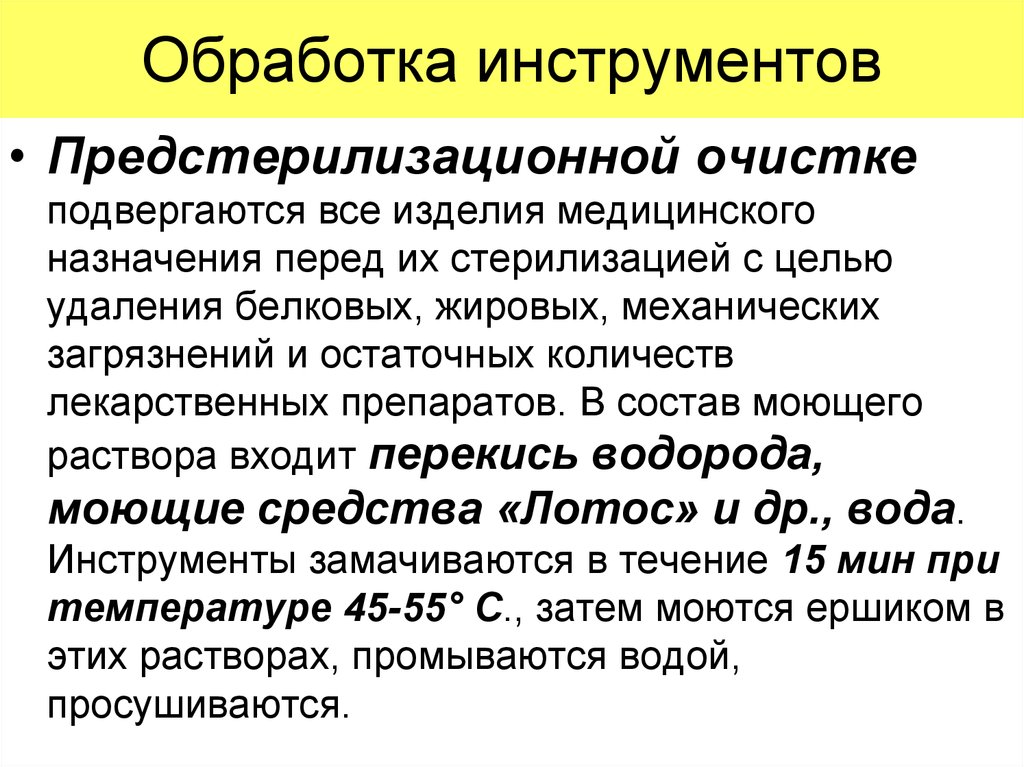 Обработка инструментов

• Предстерилизационной очистке подвергаются все изделия медицинского назначения перед их стерилизацией с целью удаления белковых, жировых, механических загрязнений и остаточных количеств лекарственных препаратов. В состав моющего раствора входит перекись водорода, моющие средства «Лотос» и др., вода. Инструменты замачиваются в течение 15 мин при температуре 45-55° С., затем моются ершиком в этих растворах, промываются водой, просушиваются.